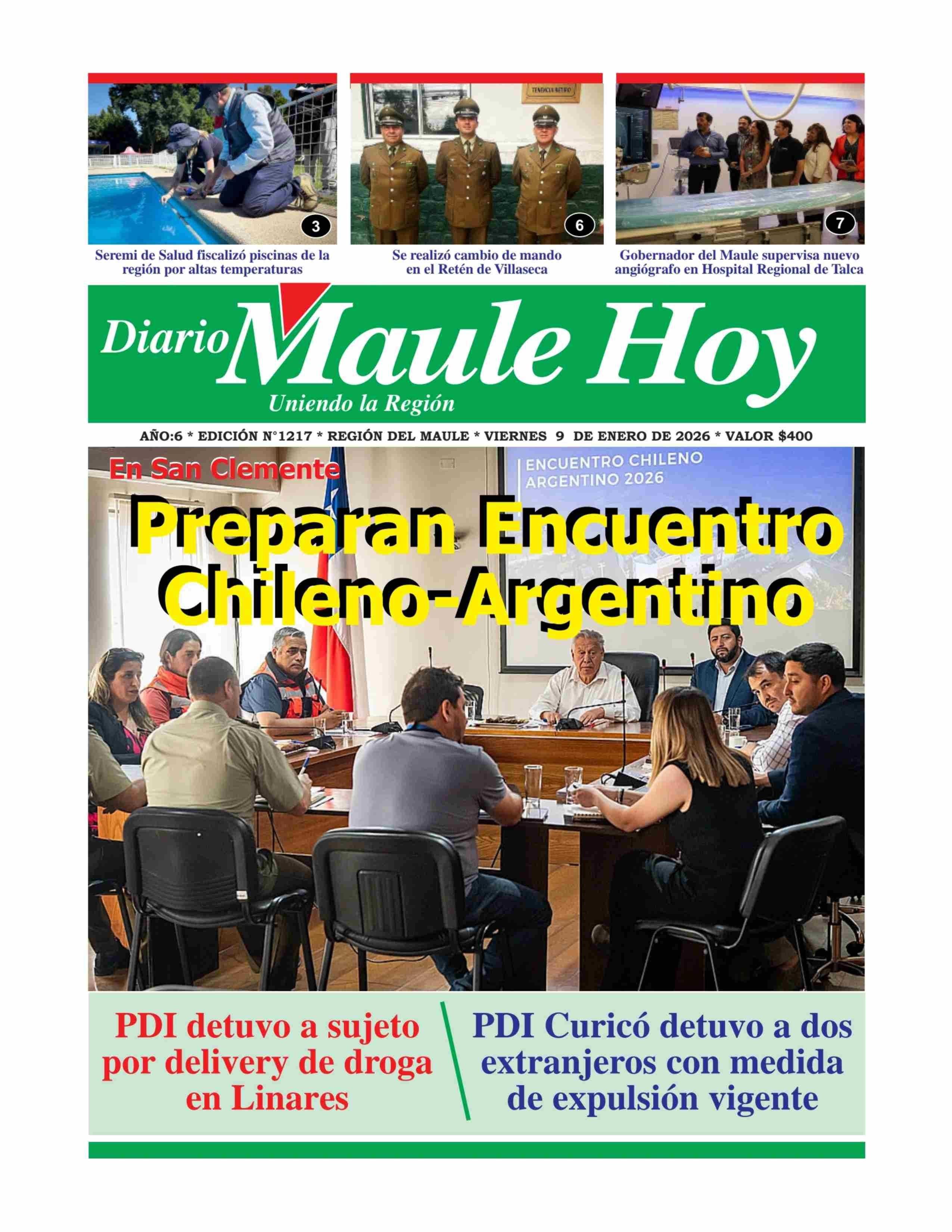 3

Seremi de Salud fiscalizó piscinas de la región por altas temperaturas

TENENCIA RETIRO

6

Se realizó cambio de mando en el Retén de Villaseca

7

Gobernador del Maule supervisa nuevo angiógrafo en Hospital Regional de Talca

Diario Maule Hoy
Uniendo la Región

AÑO:6 * EDICIÓN N°1217 * REGIÓN DEL MAULE * VIERNES 9 DE ENERO DE 2026 * VALOR $400

En San Clemente

ENCUENTRO CHILENO ARGENTINO 2026

Preparan Encuentro Chileno-Argentino

PDI detuvo a sujeto por delivery de droga en Linares

PDI Curicó detuvo a dos extranjeros con medida de expulsión vigente